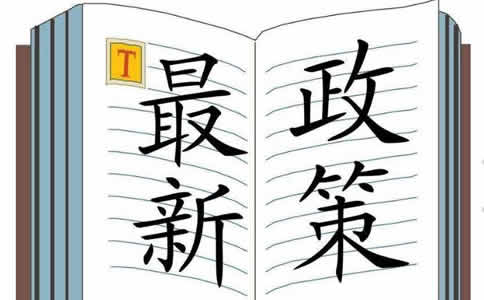 T
最新
政策